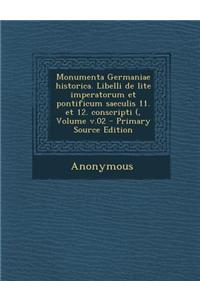 Monumenta Germaniae historica. Libelli de lite imperatorum et pontificum saeculis 11. et 12. conscripti (, Volume v.02 - Primary Source Edition

Anonymous